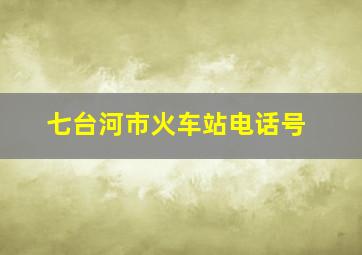 七台河市火车站电话号